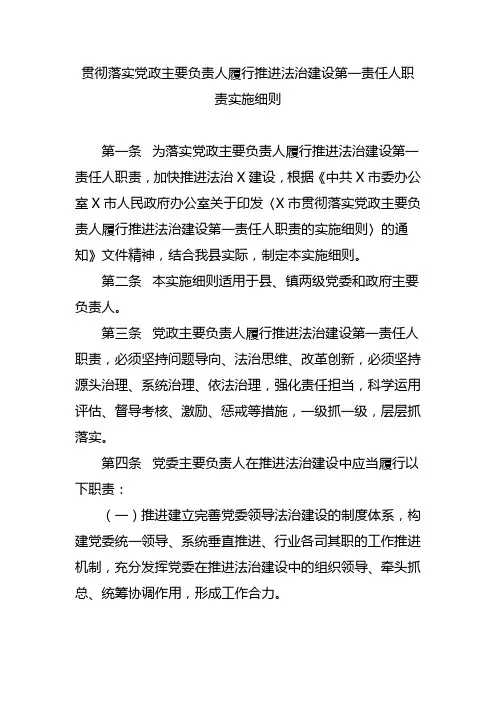 贯彻落实党政主要负责人履行推进法治建设第一责任人职责实施细则

第一条 为落实党政主要负责人履行推进法治建设第一责任人职责，加快推进法治X建设，根据《中共X市委办公室X市人民政府办公室关于印发〈X市贯彻落实党政主要负责人履行推进法治建设第一责任人职责的实施细则〉的通知》文件精神，结合我县实际，制定本实施细则。

第二条 本实施细则适用于县、镇两级党委和政府主要负责人。

第三条 党政主要负责人履行推进法治建设第一责任人职责，必须坚持问题导向、法治思维、改革创新，必须坚持源头治理、系统治理、依法治理，强化责任担当，科学运用评估、督导考核、激励、惩戒等措施，一级抓一级，层层抓落实。

第四条 党委主要负责人在推进法治建设中应当履行以下职责：

（一）推进建立完善党委领导法治建设的制度体系，构建党委统一领导、系统垂直推进、行业各司其职的工作推进机制，充分发挥党委在推进法治建设中的组织领导、牵头抓总、统筹协调作用，形成工作合力。